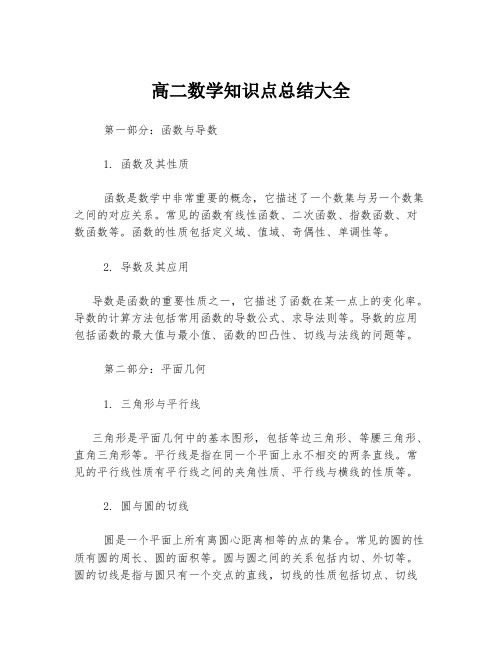 高二数学知识点总结大全

第一部分：函数与导数

1. 函数及其性质

函数是数学中非常重要的概念，它描述了一个数集与另一个数集之间的对应关系。常见的函数有线性函数、二次函数、指数函数、对数函数等。函数的性质包括定义域、值域、奇偶性、单调性等。

2. 导数及其应用

导数是函数的重要性质之一，它描述了函数在某一点上的变化率。导数的计算方法包括常用函数的导数公式、求导法则等。导数的应用包括函数的最大值与最小值、函数的凹凸性、切线与法线的问题等。

第二部分：平面几何

1. 三角形与平行线

三角形是平面几何中的基本图形，包括等边三角形、等腰三角形、直角三角形等。平行线是指在同一个平面上永不相交的两条直线。常见的平行线性质有平行线之间的夹角性质、平行线与横线的性质等。

2. 圆与圆的切线

圆是一个平面上所有离圆心距离相等的点的集合。常见的圆的性质有圆的周长、圆的面积等。圆与圆之间的关系包括内切、外切等。圆的切线是指与圆只有一个交点的直线，切线的性质包括切点、切线